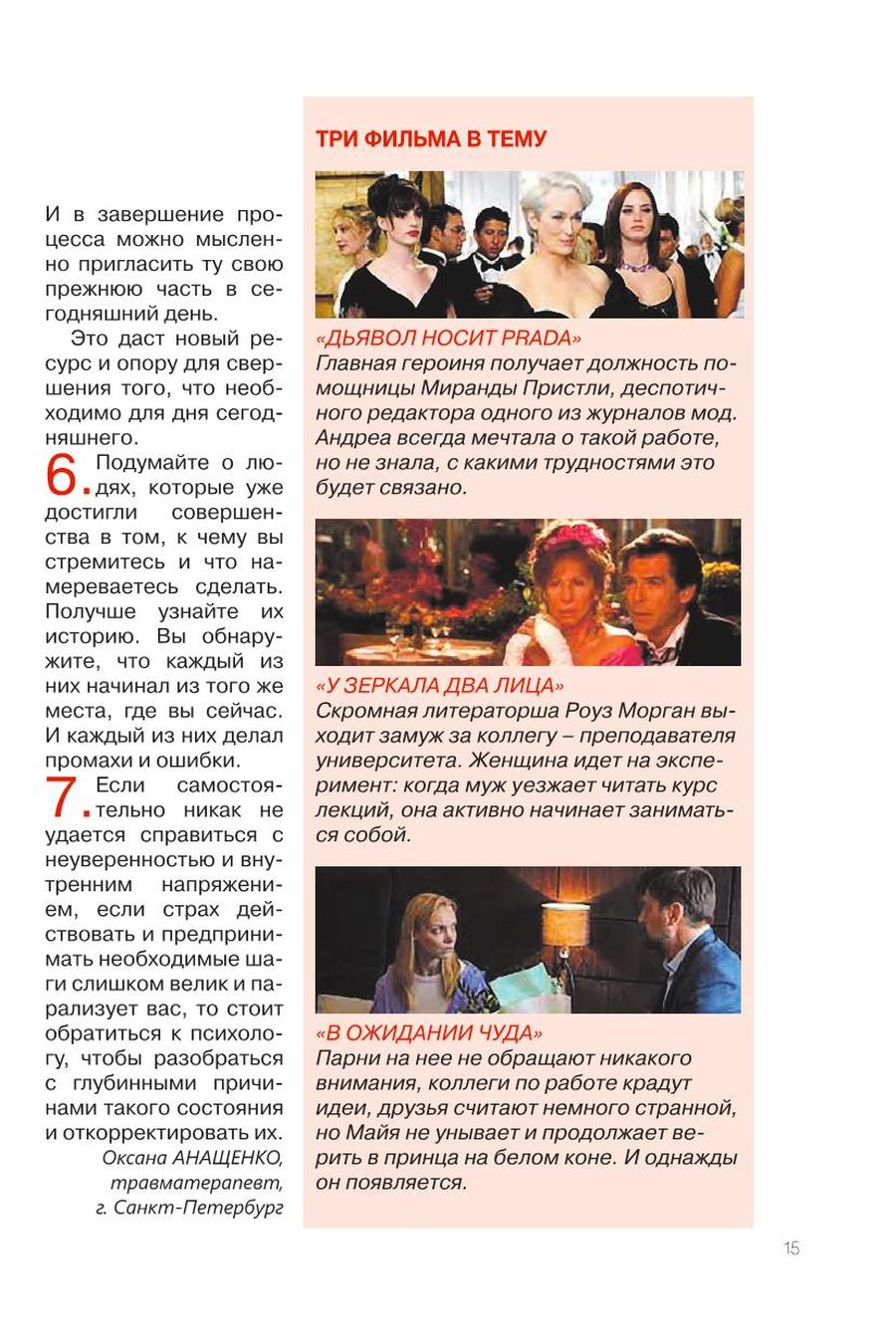 И в завершение процесса можно мысленно пригласить ту свою прежнюю часть в сегодняшний день.

Это даст новый ресурс и опору для свершения того, что необходимо для дня сегодняшнего.

6. Подумайте о людях, которые уже достигли совершенства в том, к чему вы стремитесь и что намереваетесь сделать. Получше узнайте их историю. Вы обнаружите, что каждый из них начинал из того же места, где вы сейчас. И каждый из них делал промахи и ошибки.

7. Если самостоятельно никак не удается справиться с неуверенностью и внутренним напряжением, если страх действовать и предпринимать необходимые шаги слишком велик и парализует вас, то стоит обратиться к психологу, чтобы разобраться с глубинными причинами такого состояния и откорректировать их.

Оксана АНАЩЕНКО, травматерапевт, г. Санкт-Петербург

ТРИ ФИЛЬМА В ТЕМУ

«ДЬЯВОЛ НОСИТ PRADA»
Главная героиня получает должность помощницы Миранды Пристли, деспотичного редактора одного из журналов мод. Андреа всегда мечтала о такой работе, но не знала, с какими трудностями это будет связано.

«У ЗЕРКАЛА ДВА ЛИЦА»
Скромная литераторша Роуз Морган выходит замуж за коллегу – преподавателя университета. Женщина идет на эксперимент: когда муж уезжает читать курс лекций, она активно начинает заниматься собой.

«В ОЖИДАНИИ ЧУДА»
Парни на нее не обращают никакого внимания, коллеги по работе крадут идеи, друзья считают немного странной, но Майя не унывает и продолжает верить в принца на белом коне. И однажды он появляется.

15